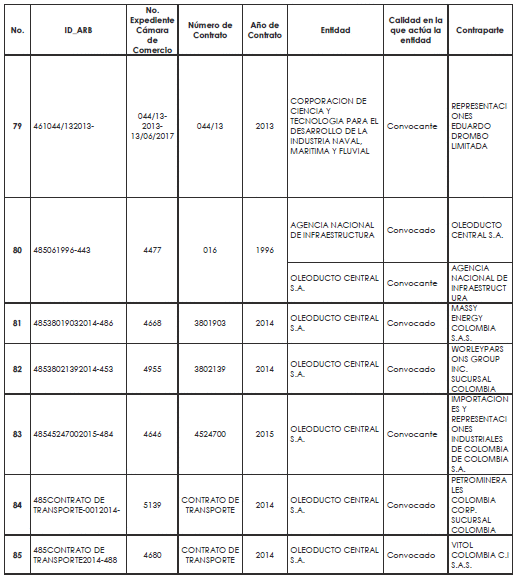 | No. | ID_ARB | No. Expediente Cámara de Comercio | Número de Contrato | Año de Contrato | Entidad | Calidad en la que actúa la entidad | Contraparte |
|---|---|---|---|---|---|---|---|
| 79 | 461044/132013- | 044/13-2013-13/06/2017 | 044/13 | 2013 | CORPORACION DE CIENCIA Y TECNOLOGIA PARA EL DESARROLLO DE LA INDUSTRIA NAVAL, MARITIMA Y FLUVIAL | Convocante | REPRESENTACIONES EDUARDO DROMBO LIMITADA |
| 80 | 485061996-443 | 4477 | 016 | 1996 | AGENCIA NACIONAL DE INFRAESTRUCTURA | Convocado | OLEODUCTO CENTRAL S.A. |
| | | | | | OLEODUCTO CENTRAL S.A. | Convocante | AGENCIA NACIONAL DE INFRAESTRUCTURA |
| 81 | 48538019032014-486 | 4668 | 3801903 | 2014 | OLEODUCTO CENTRAL S.A. | Convocado | MASSY ENERGY COLOMBIA S.A.S. |
| 82 | 48538021392014-453 | 4955 | 3802139 | 2014 | OLEODUCTO CENTRAL S.A. | Convocado | WORLEYPARSONS GROUP INC. SUCURSAL COLOMBIA |
| 83 | 48545247002015-484 | 4646 | 4524700 | 2015 | OLEODUCTO CENTRAL S.A. | Convocante | IMPORTACIONES Y REPRESENTACIONES INDUSTRIALES DE COLOMBIA DE COLOMBIA S.A. |
| 84 | 485CONTRATO DE TRANSPORTE-0012014- | 5139 | CONTRATO DE TRANSPORTE | 2014 | OLEODUCTO CENTRAL S.A. | Convocado | PETROMINERALES COLOMBIA CORP. SUCURSAL COLOMBIA |
| 85 | 485CONTRATO DE TRANSPORTE2014-488 | 4680 | CONTRATO DE TRANSPORTE | 2014 | OLEODUCTO CENTRAL S.A. | Convocado | VITOL COLOMBIA C.I S.A.S. |